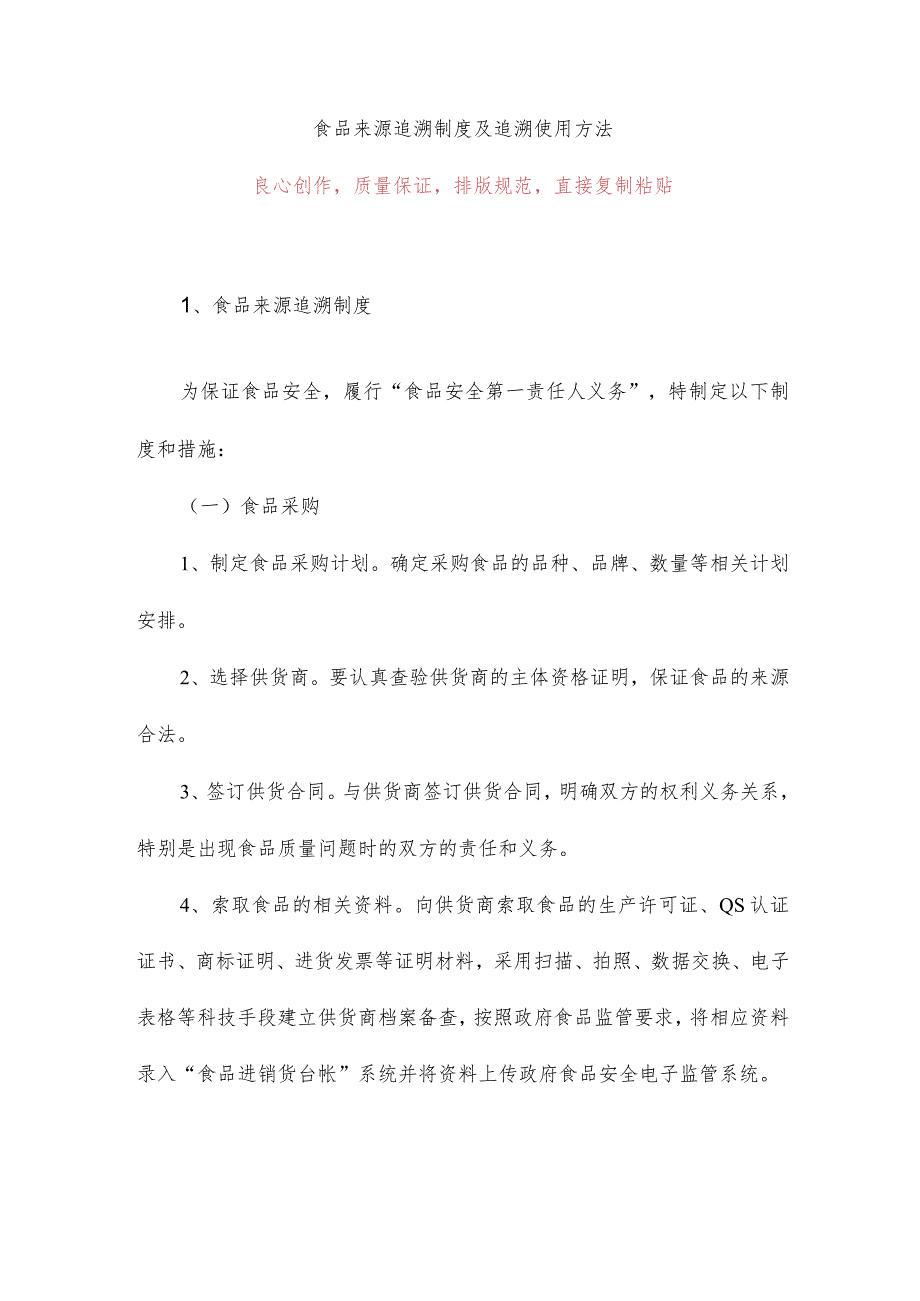 食品来源追溯制度及追溯使用方法

良心创作，质量保证，排版规范，直接复制粘贴

1、食品来源追溯制度

为保证食品安全，履行“食品安全第一责任人义务”，特制定以下制度和措施：

（一）食品采购

1、制定食品采购计划。确定采购食品的品种、品牌、数量等相关计划安排。

2、选择供货商。要认真查验供货商的主体资格证明，保证食品的来源合法。

3、签订供货合同。与供货商签订供货合同，明确双方的权利义务关系，特别是出现食品质量问题时的双方的责任和义务。

4、索取食品的相关资料。向供货商索取食品的生产许可证、QS认证证书、商标证明、进货发票等证明材料，采用扫描、拍照、数据交换、电子表格等科技手段建立供货商档案备查，按照政府食品监管要求，将相应资料录入“食品进销货台帐”系统并将资料上传政府食品安全电子监管系统。